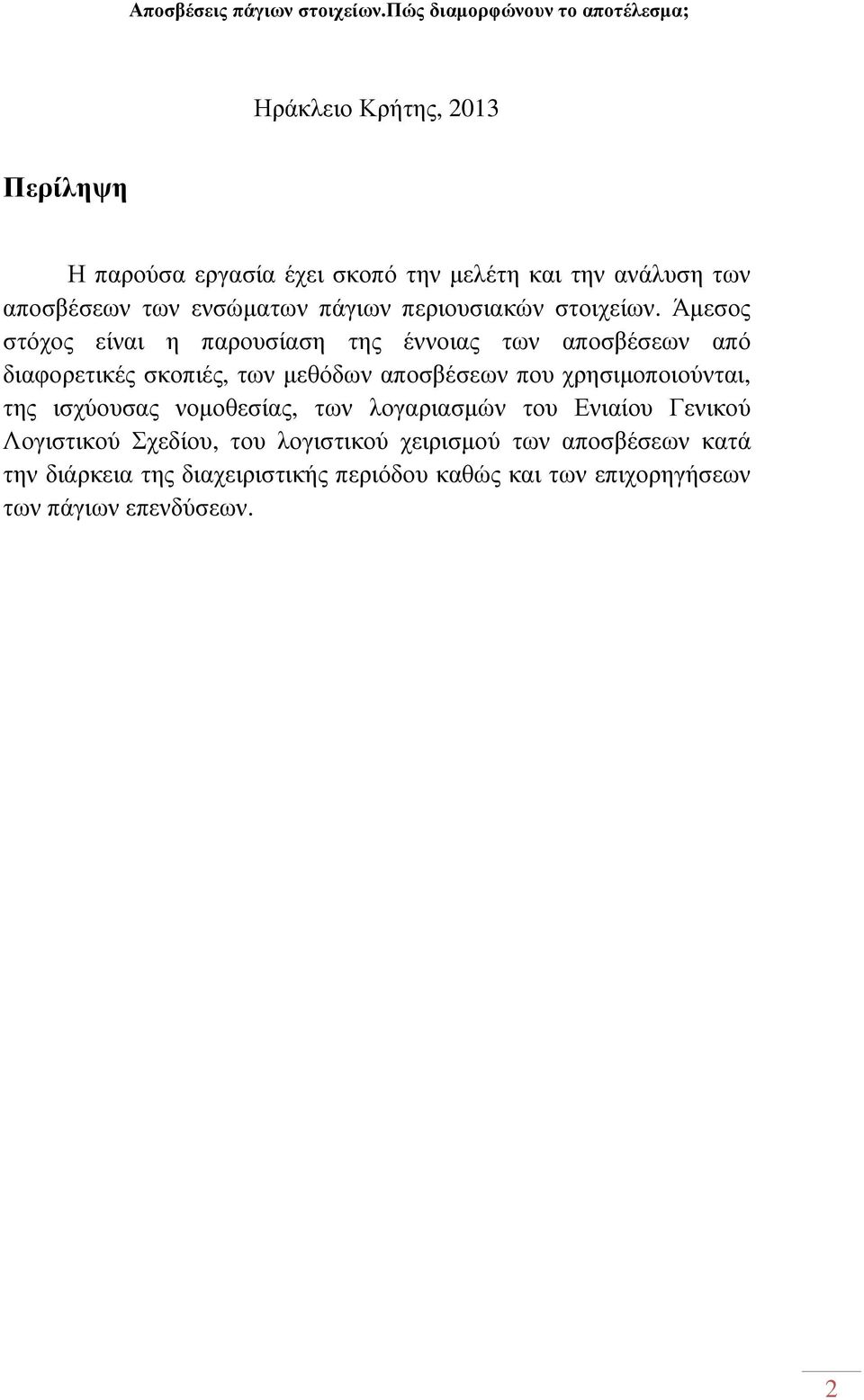 Αποσβέσεις πάγιων στοιχείων.Πώς διαµορφώνουν το αποτέλεσµα;

Ηράκλειο Κρήτης, 2013

Περίληψη

Η παρούσα εργασία έχει σκοπό την µελέτη και την ανάλυση των αποσβέσεων των ενσώµατων πάγιων περιουσιακών στοιχείων. Άµεσος στόχος είναι η παρουσίαση της έννοιας των αποσβέσεων από διαφορετικές σκοπιές, των µεθόδων αποσβέσεων που χρησιµοποιούνται, της ισχύουσας νοµοθεσίας, των λογαριασµών του Ενιαίου Γενικού Λογιστικού Σχεδίου, του λογιστικού χειρισµού των αποσβέσεων κατά την διάρκεια της διαχειριστικής περιόδου καθώς και των επιχορηγήσεων των πάγιων επενδύσεων.

2